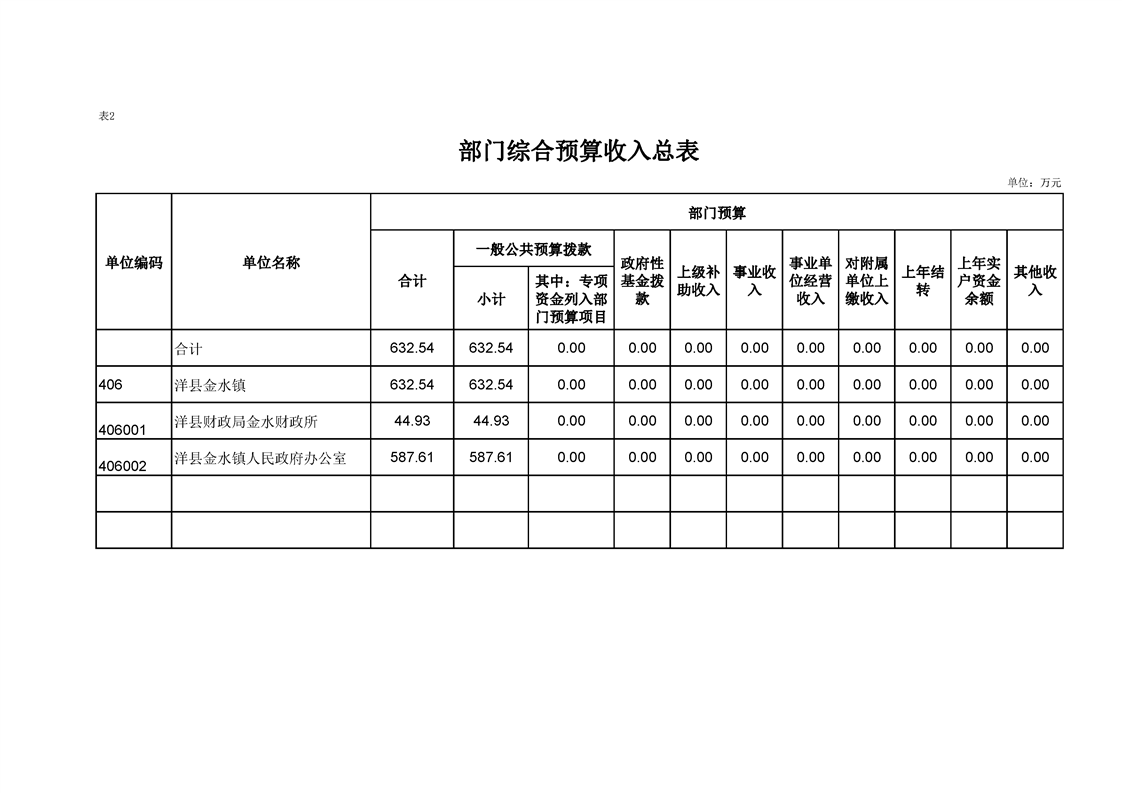 表2

部门综合预算收入总表

单位：万元

| 单位编码 | 单位名称 | 部门预算 | | | | | | | | | | |
|---|---|---|---|---|---|---|---|---|---|---|---|---|
| | | 合计 | 一般公共预算拨款 | | 政府性基金拨款 | 上级补助收入 | 事业收入 | 事业单位经营收入 | 对附属单位上缴收入 | 上年结转 | 上年实户资金余额 | 其他收入 |
| | | | 小计 | 其中：专项资金列入部门预算项目 | | | | | | | | |
| | 合计 | 632.54 | 632.54 | 0.00 | 0.00 | 0.00 | 0.00 | 0.00 | 0.00 | 0.00 | 0.00 | 0.00 |
| 406 | 洋县金水镇 | 632.54 | 632.54 | 0.00 | 0.00 | 0.00 | 0.00 | 0.00 | 0.00 | 0.00 | 0.00 | 0.00 |
| 406001 | 洋县财政局金水财政所 | 44.93 | 44.93 | 0.00 | 0.00 | 0.00 | 0.00 | 0.00 | 0.00 | 0.00 | 0.00 | 0.00 |
| 406002 | 洋县金水镇人民政府办公室 | 587.61 | 587.61 | 0.00 | 0.00 | 0.00 | 0.00 | 0.00 | 0.00 | 0.00 | 0.00 | 0.00 |
| | | | | | | | | | | | | |
| | | | | | | | | | | | | |